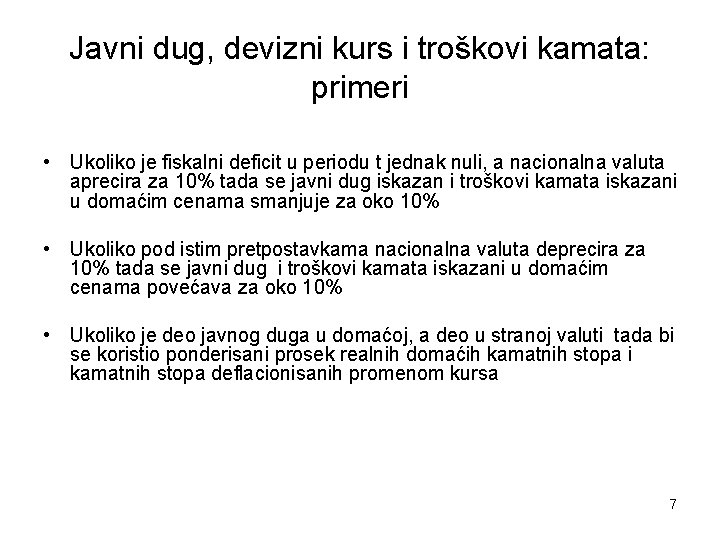 Javni dug, devizni kurs i troškovi kamata: primeri

• Ukoliko je fiskalni deficit u periodu t jednak nuli, a nacionalna valuta aprecira za 10% tada se javni dug iskazan i troškovi kamata iskazani u domaćim cenama smanjuje za oko 10%

• Ukoliko pod istim pretpostavkama nacionalna valuta deprecira za 10% tada se javni dug i troškovi kamata iskazani u domaćim cenama povećava za oko 10%

• Ukoliko je deo javnog duga u domaćoj, a deo u stranoj valuti tada bi se koristio ponderisani prosek realnih domaćih kamatnih stopa i kamatnih stopa deflacionisanih promenom kursa

7